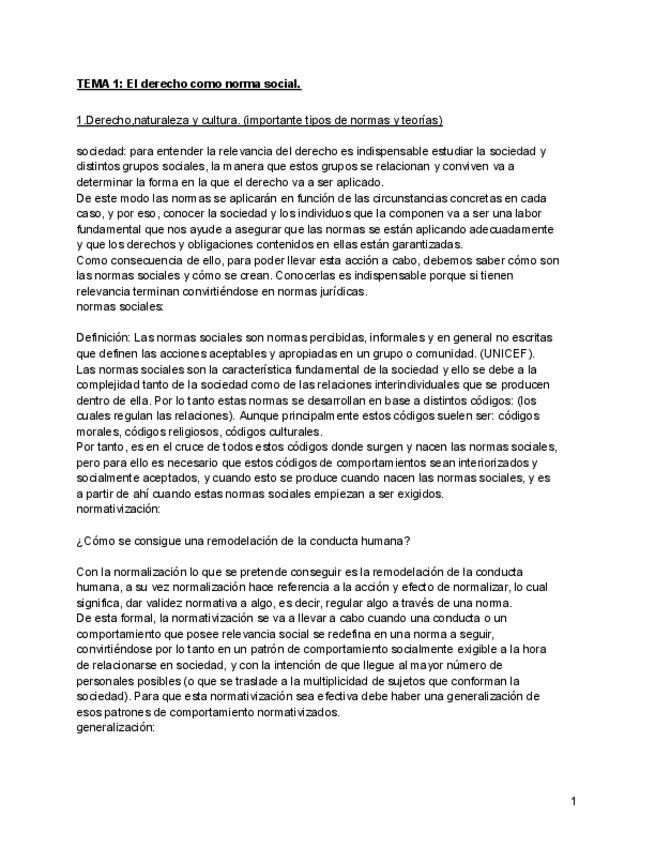 TEMA 1: El derecho como norma social.

1.Derecho,naturaleza y cultura. (importante tipos de normas y teorías)

sociedad: para entender la relevancia del derecho es indispensable estudiar la sociedad y distintos grupos sociales, la manera que estos grupos se relacionan y conviven va a determinar la forma en la que el derecho va a ser aplicado.
De este modo las normas se aplicarán en función de las circunstancias concretas en cada caso, y por eso, conocer la sociedad y los individuos que la componen va a ser una labor fundamental que nos ayude a asegurar que las normas se están aplicando adecuadamente y que los derechos y obligaciones contenidos en ellas están garantizadas.
Como consecuencia de ello, para poder llevar esta acción a cabo, debemos saber cómo son las normas sociales y cómo se crean. Conocerlas es indispensable porque si tienen relevancia terminan convirtiéndose en normas jurídicas.
normas sociales:

Definición: Las normas sociales son normas percibidas, informales y en general no escritas que definen las acciones aceptables y apropiadas en un grupo o comunidad. (UNICEF).
Las normas sociales son la característica fundamental de la sociedad y ello se debe a la complejidad tanto de la sociedad como de las relaciones interindividuales que se producen dentro de ella. Por lo tanto estas normas se desarrollan en base a distintos códigos: (los cuales regulan las relaciones). Aunque principalmente estos códigos suelen ser: códigos morales, códigos religiosos, códigos culturales.
Por tanto, es en el cruce de todos estos códigos donde surgen y nacen las normas sociales, pero para ello es necesario que estos códigos de comportamientos sean interiorizados y socialmente aceptados, y cuando esto se produce cuando nacen las normas sociales, y es a partir de ahí cuando estas normas sociales empiezan a ser exigidos.
normativización:

¿Cómo se consigue una remodelación de la conducta humana?

Con la normalización lo que se pretende conseguir es la remodelación de la conducta humana, a su vez normalización hace referencia a la acción y efecto de normalizar, lo cual significa, dar validez normativa a algo, es decir, regular algo a través de una norma.
De esta formal, la normativización se va a llevar a cabo cuando una conducta o un comportamiento que posee relevancia social se redefina en una norma a seguir, convirtiéndose por lo tanto en un patrón de comportamiento socialmente exigible a la hora de relacionarse en sociedad, y con la intención de que llegue al mayor número de personales posibles (o que se traslade a la multiplicidad de sujetos que conforman la sociedad). Para que esta normativización sea efectiva debe haber una generalización de esos patrones de comportamiento normativizados.
generalización:

1